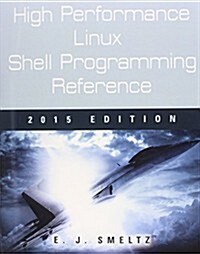 High Performance
Linux
Shell Programming
Reference

2015 EDITION

E. J. SMELTZ